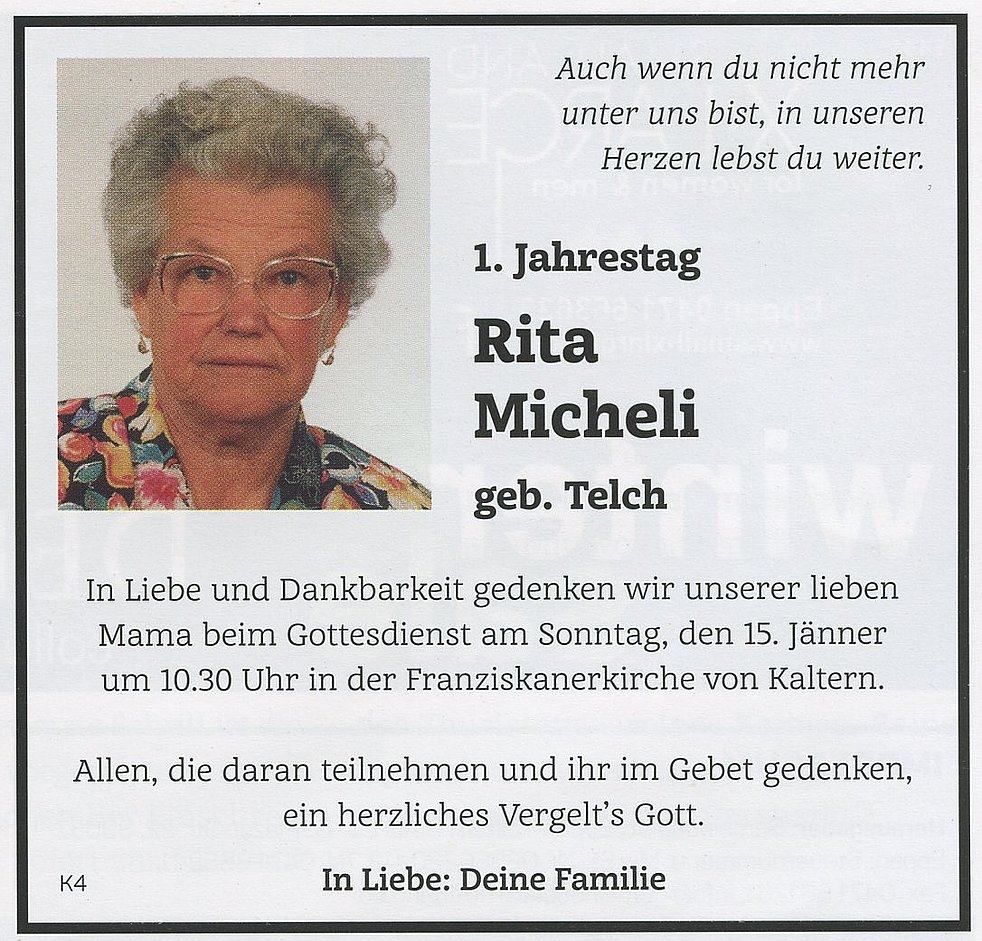 Auch wenn du nicht mehr unter uns bist, in unseren Herzen lebst du weiter.

1. Jahrestag

Rita
Micheli

geb. Telch

In Liebe und Dankbarkeit gedenken wir unserer lieben Mama beim Gottesdienst am Sonntag, den 15. Jänner um 10.30 Uhr in der Franziskanerkirche von Kaltern.

Allen, die daran teilnehmen und ihr im Gebet gedenken, ein herzliches Vergelt's Gott.

K4

In Liebe: Deine Familie